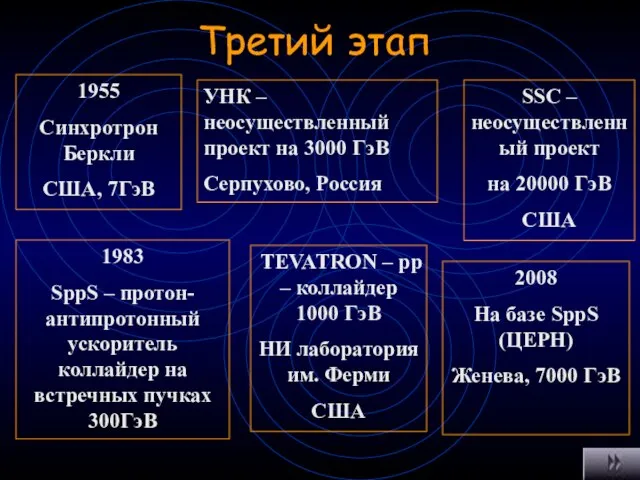 Третий этап

1955

Синхротрон Беркли

США, 7ГэВ

УНК – неосуществленный проект на 3000 ГэВ

Серпухово, Россия

SSC – неосуществленный проект

на 20000 ГэВ

США

1983

SppS – протон-антипротонный ускоритель коллайдер на встречных пучках 300ГэВ

TEVATRON – pp – коллайдер 1000 ГэВ

НИ лаборатория им. Ферми

США

2008

На базе SppS (ЦЕРН)

Женева, 7000 ГэВ